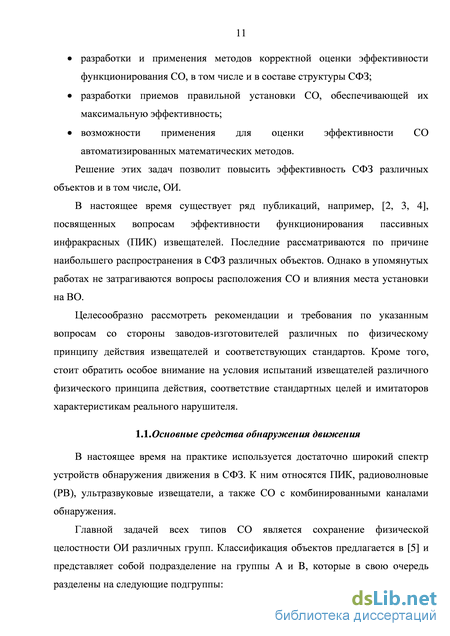 11

• разработки и применения методов корректной оценки эффективности функционирования СО, в том числе и в составе структуры СФЗ;

• разработки приемов правильной установки СО, обеспечивающей их максимальную эффективность;

• возможности применения для оценки эффективности СО автоматизированных математических методов.

Решение этих задач позволит повысить эффективность СФЗ различных объектов и в том числе, ОИ.

В настоящее время существует ряд публикаций, например, [2, 3, 4], посвященных вопросам эффективности функционирования пассивных инфракрасных (ПИК) извещателей. Последние рассматриваются по причине наибольшего распространения в СФЗ различных объектов. Однако в упомянутых работах не затрагиваются вопросы расположения СО и влияния места установки на ВО.

Целесообразно рассмотреть рекомендации и требования по указанным вопросам со стороны заводов-изготовителей различных по физическому принципу действия извещателей и соответствующих стандартов. Кроме того, стоит обратить особое внимание на условия испытаний извещателей различного физического принципа действия, соответствие стандартных целей и имитаторов характеристикам реального нарушителя.

1.1.Основные средства обнаружения движения

В настоящее время на практике используется достаточно широкий спектр устройств обнаружения движения в СФЗ. К ним относятся ПИК, радиоволновые (РВ), ультразвуковые извещатели, а также СО с комбинированными каналами обнаружения.

Главной задачей всех типов СО является сохранение физической целостности ОИ различных групп. Классификация объектов предлагается в [5] и представляет собой подразделение на группы А и В, которые в свою очередь разделены на следующие подгруппы:

dsLib.net
библиотека диссертаций